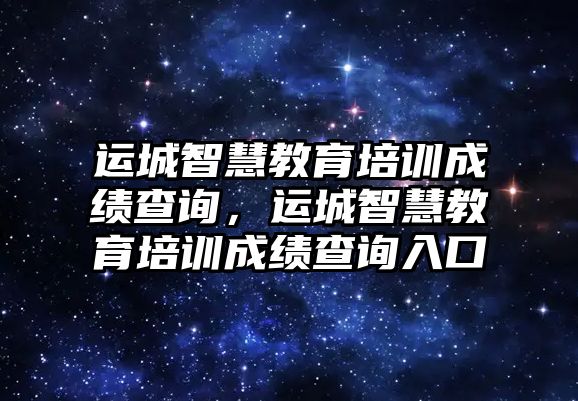 运城智慧教育培训成绩查询，运城智慧教育培训成绩查询入口